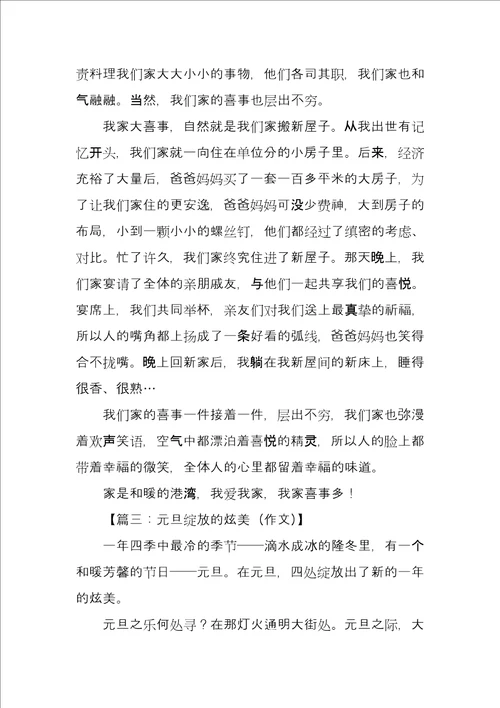 责料理我们家大大小小的事物，他们各司其职，我们家也和气融融。当然，我们家的喜事也层出不穷。

我家大喜事，自然就是我们家搬新屋子。从我出世有记忆开头，我们家就一向住在单位分的小房子里。后来，经济充裕了大量后，爸爸妈妈买了一套一百多平米的大房子，为了让我们家住的更安逸，爸爸妈妈可没少费神，大到房子的布局，小到一颗小小的螺丝钉，他们都经过了缜密的考虑、对比。忙了许久，我们家终究住进了新屋子。那天晚上，我们家宴请了全体的亲朋戚友，与他们一起共享我们的喜悦。宴席上，我们共同举杯，亲友们对我们送上最真挚的祈福，所以人的嘴角都上扬成了一条好看的弧线，爸爸妈妈也笑得合不拢嘴。晚上回新家后，我躺在我新屋间的新床上，睡得很香、很熟…

我们家的喜事一件接着一件，层出不穷，我们家也弥漫着欢声笑语，空气中都漂泊着喜悦的精灵，所以人的脸上都带着幸福的微笑，全体人的心里都留着幸福的味道。

家是和暖的港湾，我爱我家，我家喜事多！

【篇三：元旦绽放的炫美（作文）】

一年四季中最冷的季节——滴水成冰的隆冬里，有一个和暖芳馨的节日——元旦。在元旦，四处绽放出了新的一年的炫美。

元旦之乐何处寻？在那灯火通明大街处。元旦之际，大